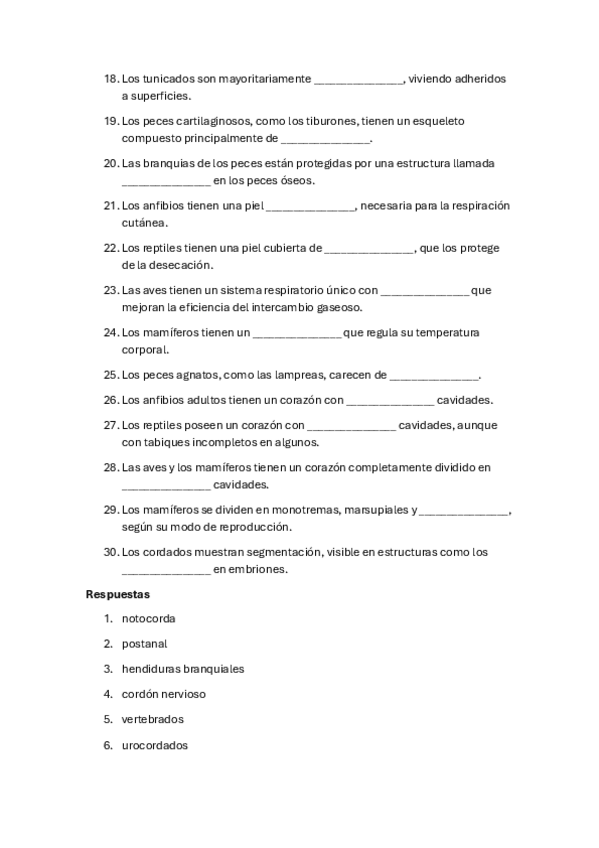 18. Los tunicados son mayoritariamente ______________, viviendo adheridos a superficies.

19. Los peces cartilaginosos, como los tiburones, tienen un esqueleto compuesto principalmente de ______________.

20. Las branquias de los peces están protegidas por una estructura llamada ______________ en los peces óseos.

21. Los anfibios tienen una piel ______________, necesaria para la respiración cutánea.

22. Los reptiles tienen una piel cubierta de ______________, que los protege de la desecación.

23. Las aves tienen un sistema respiratorio único con ______________ que mejoran la eficiencia del intercambio gaseoso.

24. Los mamíferos tienen un ______________ que regula su temperatura corporal.

25. Los peces agnatos, como las lampreas, carecen de ______________.

26. Los anfibios adultos tienen un corazón con ______________ cavidades.

27. Los reptiles poseen un corazón con ______________ cavidades, aunque con tabiques incompletos en algunos.

28. Las aves y los mamíferos tienen un corazón completamente dividido en ______________ cavidades.

29. Los mamíferos se dividen en monotremas, marsupiales y ______________, según su modo de reproducción.

30. Los cordados muestran segmentación, visible en estructuras como los ______________ en embriones.

Respuestas

1. notocorda
2. postanal
3. hendiduras branquiales
4. cordón nervioso
5. vertebrados
6. urocordados